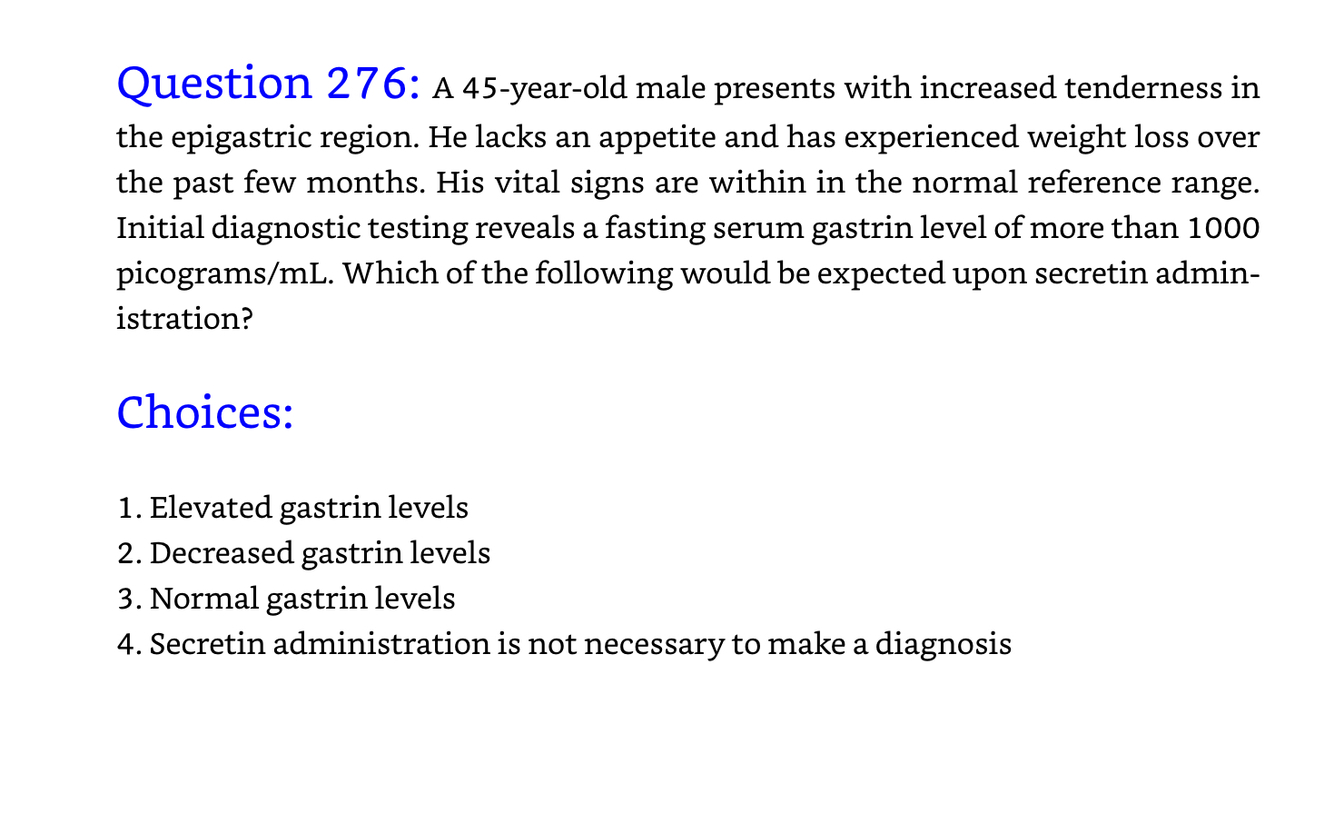 Question 276: A 45-year-old male presents with increased tenderness in the epigastric region. He lacks an appetite and has experienced weight loss over the past few months. His vital signs are within in the normal reference range. Initial diagnostic testing reveals a fasting serum gastrin level of more than 1000 picograms/mL. Which of the following would be expected upon secretin administration?

Choices:

1. Elevated gastrin levels
2. Decreased gastrin levels
3. Normal gastrin levels
4. Secretin administration is not necessary to make a diagnosis